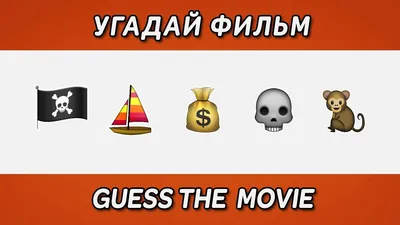 УГАДАЙ ФИЛЬМ

$

GUESS THE MOVIE